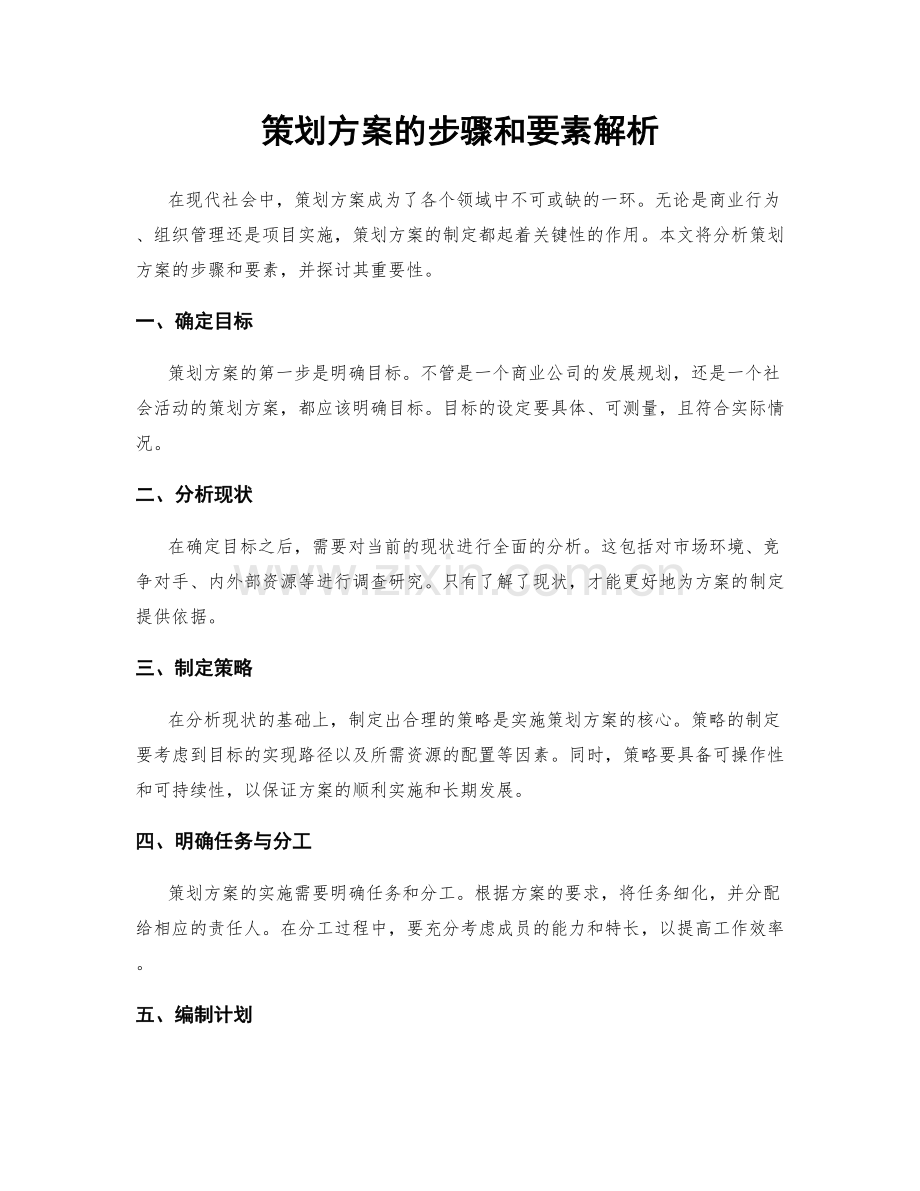 策划方案的步骤和要素解析

在现代社会中，策划方案成为了各个领域中不可或缺的一环。无论是商业行为、组织管理还是项目实施，策划方案的制定都起着关键性的作用。本文将分析策划方案的步骤和要素，并探讨其重要性。

一、确定目标

策划方案的第一步是明确目标。不管是一个商业公司的发展规划，还是一个社会活动的策划方案，都应该明确目标。目标的设定要具体、可测量，且符合实际情况。

二、分析现状

在确定目标之后，需要对当前的现状进行全面的分析。这包括对市场环境、竞争对手、内外部资源等进行调查研究。只有了解了现状，才能更好地为方案的制定提供依据。

三、制定策略

在分析现状的基础上，制定出合理的策略是实施策划方案的核心。策略的制定要考虑到目标的实现路径以及所需资源的配置等因素。同时，策略要具备可操作性和可持续性，以保证方案的顺利实施和长期发展。

四、明确任务与分工

策划方案的实施需要明确任务和分工。根据方案的要求，将任务细化，并分配给相应的责任人。在分工过程中，要充分考虑成员的能力和特长，以提高工作效率。

五、编制计划

www.zixin.com.cn